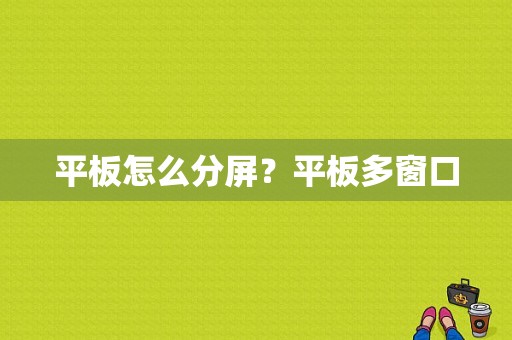 平板怎么分屏？平板多窗口